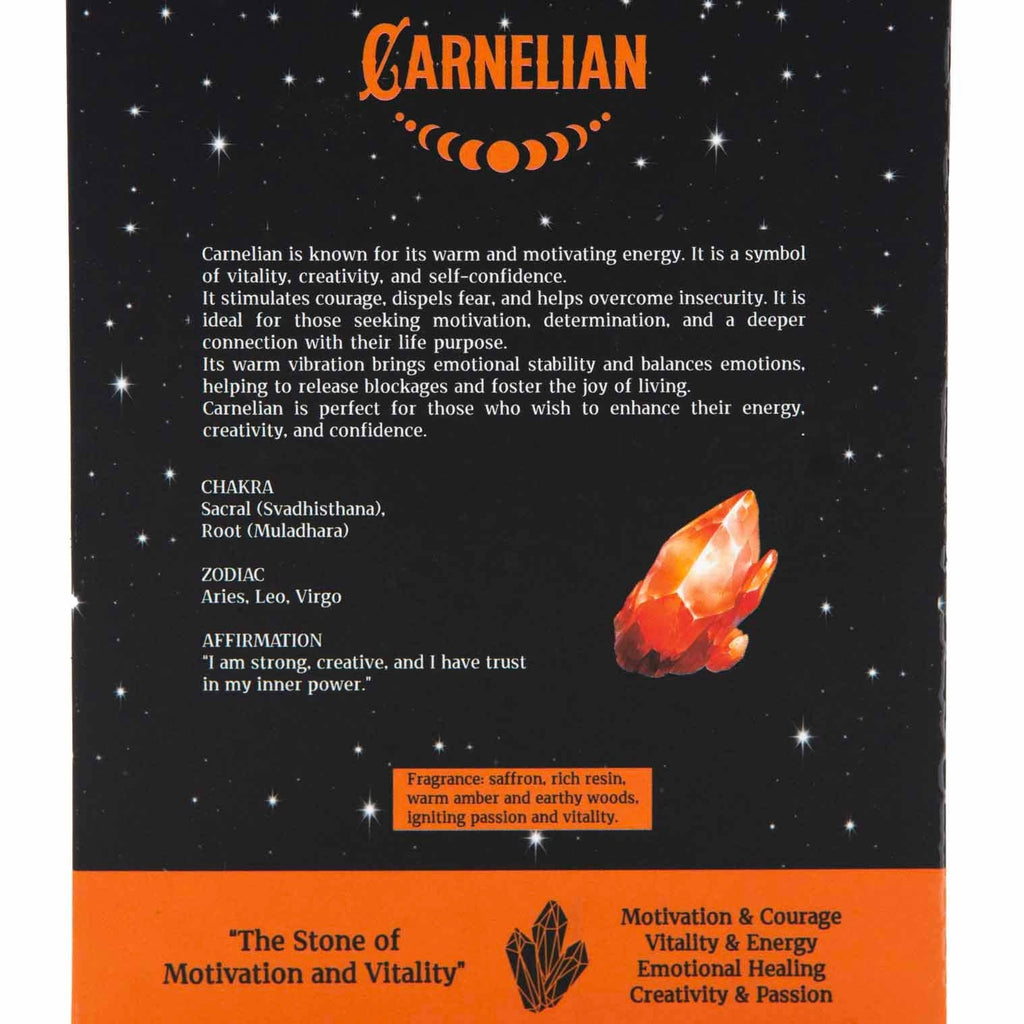 CARNELIAN

Carnelian is known for its warm and motivating energy. It is a symbol of vitality, creativity, and self-confidence.
It stimulates courage, dispels fear, and helps overcome insecurity. It is ideal for those seeking motivation, determination, and a deeper connection with their life purpose.
Its warm vibration brings emotional stability and balances emotions, helping to release blockages and foster the joy of living.
Carnelian is perfect for those who wish to enhance their energy, creativity, and confidence.

CHAKRA
Sacral (Svadhisthana), Root (Muladhara)

ZODIAC
Aries, Leo, Virgo

AFFIRMATION
"I am strong, creative, and I have trust in my inner power."

Fragrance: saffron, rich resin, warm amber and earthy woods, igniting passion and vitality.

"The Stone of Motivation and Vitality"

Motivation & Courage
Vitality & Energy
Emotional Healing
Creativity & Passion